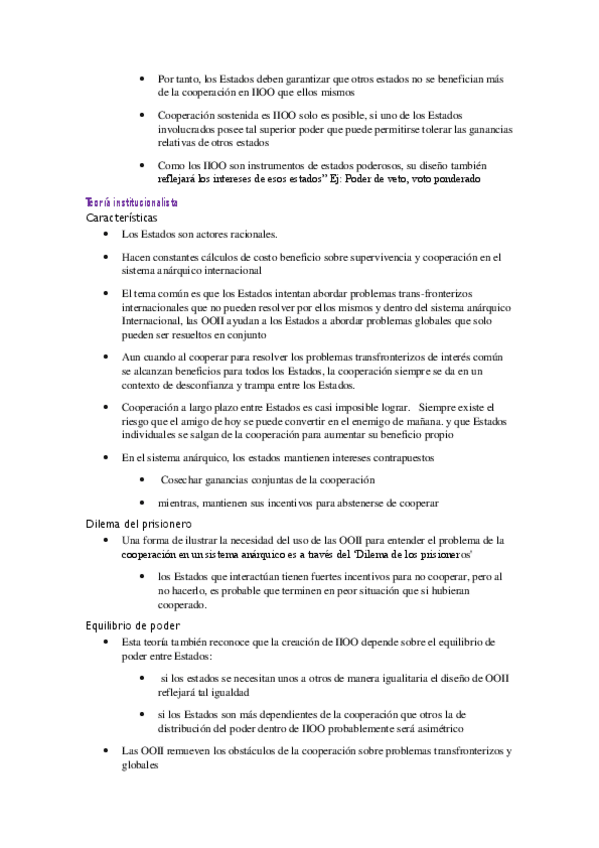 • Por tanto, los Estados deben garantizar que otros estados no se benefician más de la cooperación en IIOO que ellos mismos

• Cooperación sostenida es IIOO solo es posible, si uno de los Estados involucrados posee tal superior poder que puede permitirse tolerar las ganancias relativas de otros estados

• Como los IIOO son instrumentos de estados poderosos, su diseño también reflejará los intereses de esos estados" Ej: Poder de veto, voto ponderado

Teoría institucionalista
Características

• Los Estados son actores racionales.

• Hacen constantes cálculos de costo beneficio sobre supervivencia y cooperación en el sistema anárquico internacional

• El tema común es que los Estados intentan abordar problemas trans-fronterizos internacionales que no pueden resolver por ellos mismos y dentro del sistema anárquico Internacional, las OOII ayudan a los Estados a abordar problemas globales que solo pueden ser resueltos en conjunto

• Aun cuando al cooperar para resolver los problemas transfronterizos de interés común se alcanzan beneficios para todos los Estados, la cooperación siempre se da en un contexto de desconfianza y trampa entre los Estados.

• Cooperación a largo plazo entre Estados es casi imposible lograr. Siempre existe el riesgo que el amigo de hoy se puede convertir en el enemigo de mañana. y que Estados individuales se salgan de la cooperación para aumentar su beneficio propio

• En el sistema anárquico, los estados mantienen intereses contrapuestos

• Cosechar ganancias conjuntas de la cooperación

• mientras, mantienen sus incentivos para abstenerse de cooperar

Dilema del prisionero

• Una forma de ilustrar la necesidad del uso de las OOII para entender el problema de la cooperación en un sistema anárquico es a través del 'Dilema de los prisioneros'

• los Estados que interactúan tienen fuertes incentivos para no cooperar, pero al no hacerlo, es probable que terminen en peor situación que si hubieran cooperado.

Equilibrio de poder

• Esta teoría también reconoce que la creación de IIOO depende sobre el equilibrio de poder entre Estados:

• si los estados se necesitan unos a otros de manera igualitaria el diseño de OOII reflejará tal igualdad

• si los Estados son más dependientes de la cooperación que otros la de distribución del poder dentro de IIOO probablemente será asimétrico

• Las OOII remueven los obstáculos de la cooperación sobre problemas transfronterizos y globales